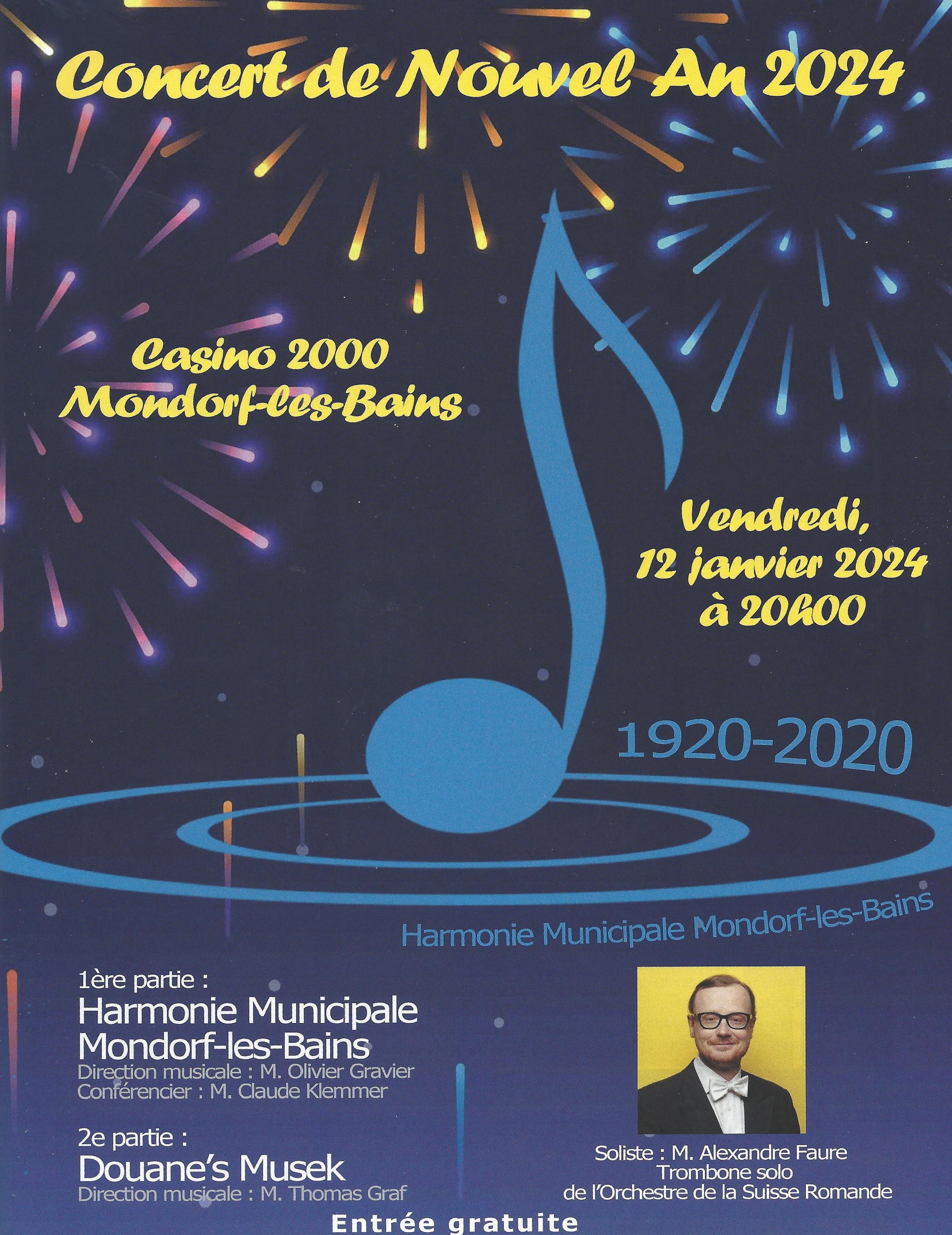 Concert de Nouvel An 2024

Casino 2000
Mondorf-les-Bains

Vendredi,
12 janvier 2024
à 20h00

1920-2020

Harmonie Municipale Mondorf-les-Bains

1ère partie :
Harmonie Municipale
Mondorf-les-Bains
Direction musicale : M. Olivier Gravier
Conférencier : M. Claude Klemmer

2e partie :
Douane's Musek
Direction musicale : M. Thomas Graf

Soliste : M. Alexandre Faure
Trombone solo
de l'Orchestre de la Suisse Romande

Entrée gratuite